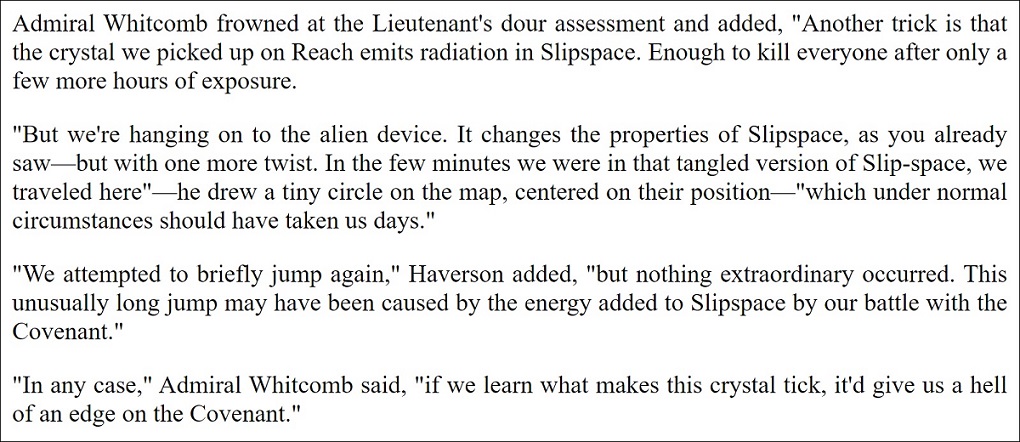 Admiral Whitcomb frowned at the Lieutenant's dour assessment and added, "Another trick is that the crystal we picked up on Reach emits radiation in Slipspace. Enough to kill everyone after only a few more hours of exposure.

"But we're hanging on to the alien device. It changes the properties of Slipspace, as you already saw—but with one more twist. In the few minutes we were in that tangled version of Slip-space, we traveled here"—he drew a tiny circle on the map, centered on their position—"which under normal circumstances should have taken us days."

"We attempted to briefly jump again," Haverson added, "but nothing extraordinary occurred. This unusually long jump may have been caused by the energy added to Slipspace by our battle with the Covenant."

"In any case," Admiral Whitcomb said, "if we learn what makes this crystal tick, it'd give us a hell of an edge on the Covenant."